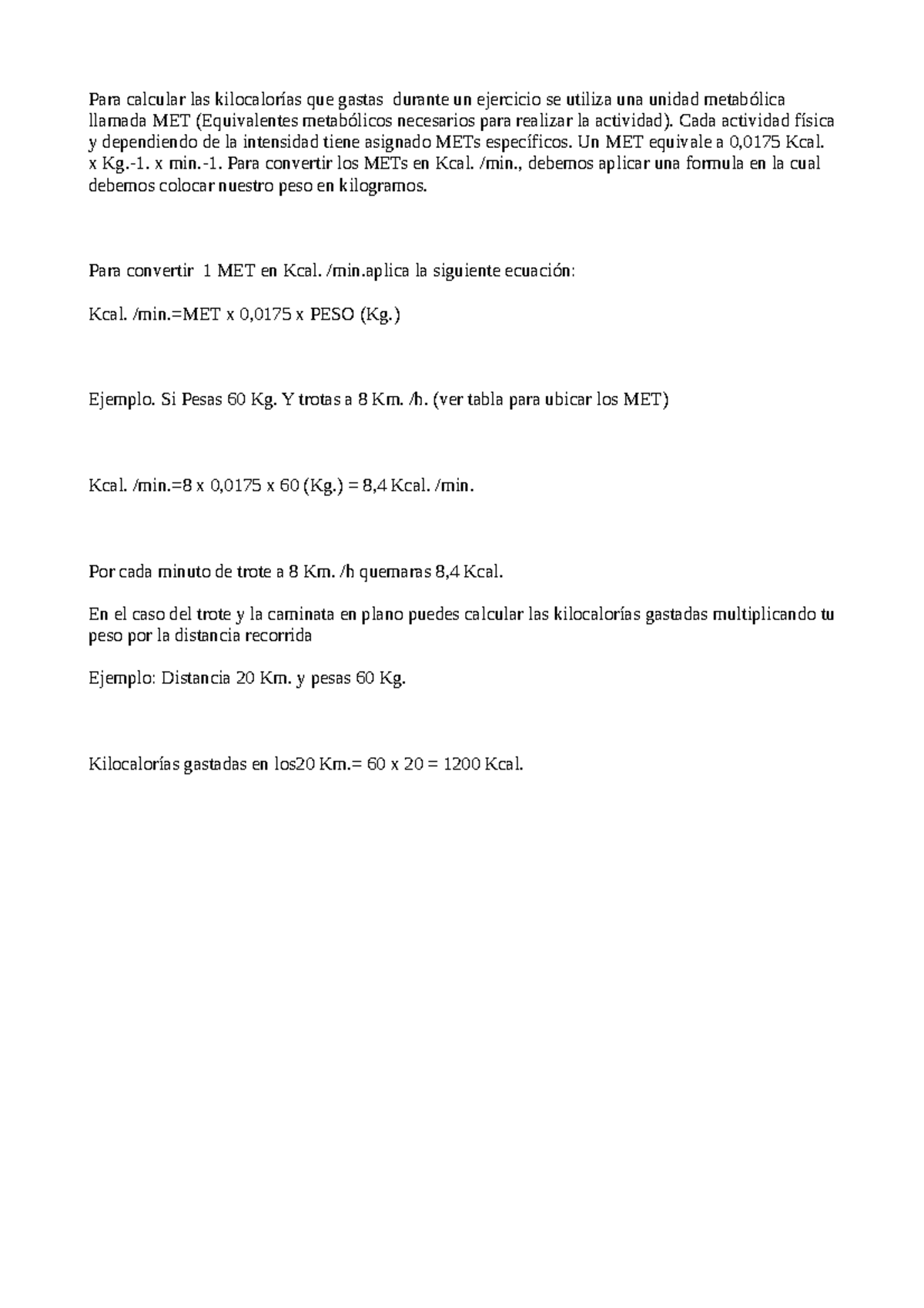 Para calcular las kilocalorías que gastas durante un ejercicio se utiliza una unidad metabólica llamada MET (Equivalentes metabólicos necesarios para realizar la actividad). Cada actividad física y dependiendo de la intensidad tiene asignado METs específicos. Un MET equivale a 0,0175 Kcal. x Kg.-1. x min.-1. Para convertir los METs en Kcal. /min., debemos aplicar una formula en la cual debemos colocar nuestro peso en kilogramos.

Para convertir 1 MET en Kcal. /min.aplica la siguiente ecuación:

Kcal. /min.=MET x 0,0175 x PESO (Kg.)

Ejemplo. Si Pesas 60 Kg. Y trotas a 8 Km. /h. (ver tabla para ubicar los MET)

Kcal. /min.=8 x 0,0175 x 60 (Kg.) = 8,4 Kcal. /min.

Por cada minuto de trote a 8 Km. /h quemaras 8,4 Kcal.

En el caso del trote y la caminata en plano puedes calcular las kilocalorías gastadas multiplicando tu peso por la distancia recorrida

Ejemplo: Distancia 20 Km. y pesas 60 Kg.

Kilocalorías gastadas en los20 Km.= 60 x 20 = 1200 Kcal.